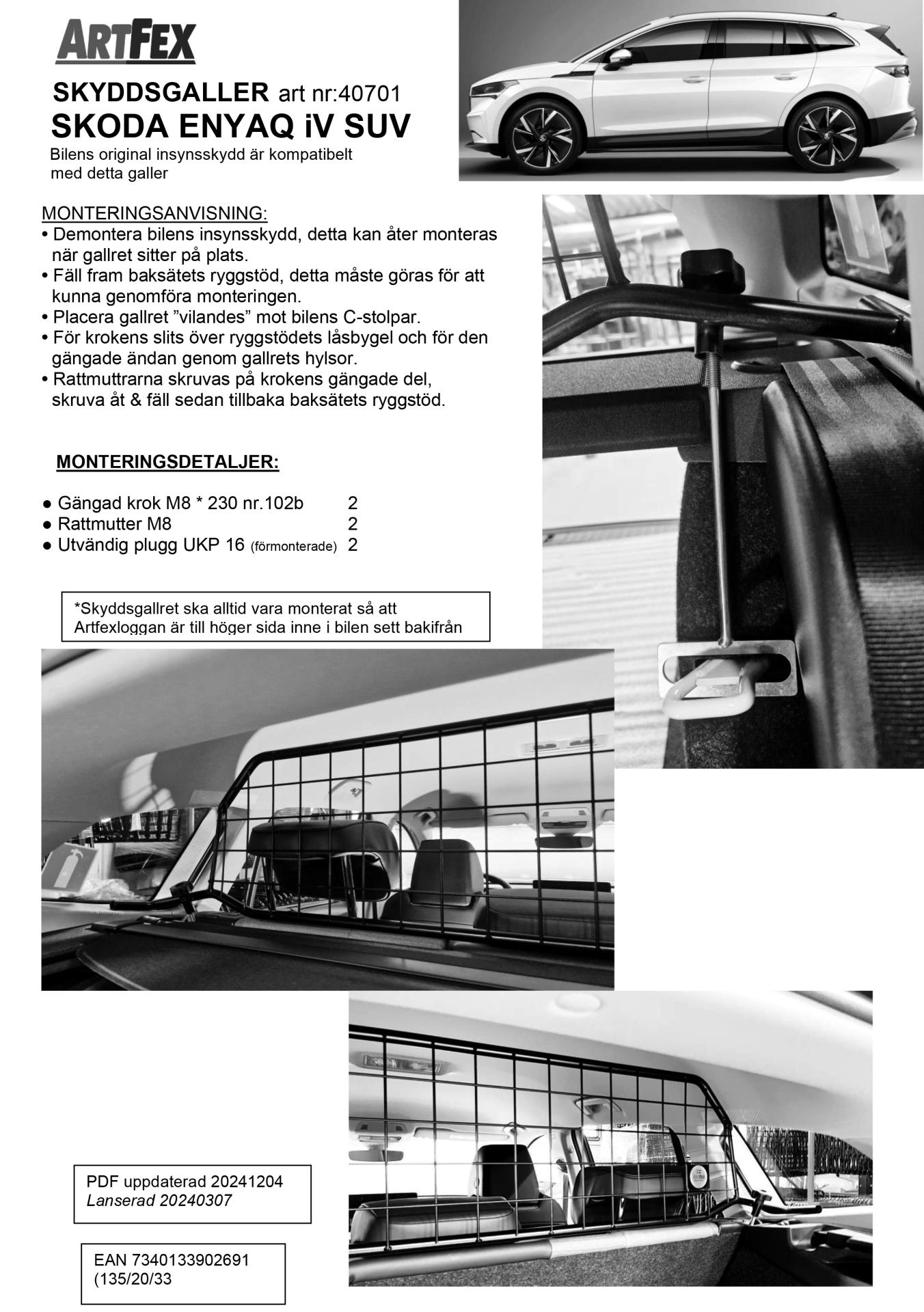 ARTFEX

SKYDDSGALLER art nr:40701
SKODA ENYAQ iV SUV
Bilens original insynsskydd är kompatibelt med detta galler

MONTERINGSANVISNING:
• Demontera bilens insynsskydd, detta kan åter monteras när gallret sitter på plats.
• Fäll fram baksätets ryggstöd, detta måste göras för att kunna genomföra monteringen.
• Placera gallret ”vilandes” mot bilens C-stolpar.
• För krokens slits över ryggstödets låsbygel och för den gängade ändan genom gallrets hylsor.
• Rattmuttrarna skruvas på krokens gängade del, skruva åt & fäll sedan tillbaka baksätets ryggstöd.

MONTERINGSDETALJER:

● Gängad krok M8 * 230 nr.102b 2
● Rattmutter M8 2
● Utvändig plugg UKP 16 (förmonterade) 2

*Skyddsgallret ska alltid vara monterat så att Artfexloggan är till höger sida inne i bilen sett bakifrån

PDF uppdaterad 20241204
Lanserad 20240307

EAN 7340133902691
(135/20/33